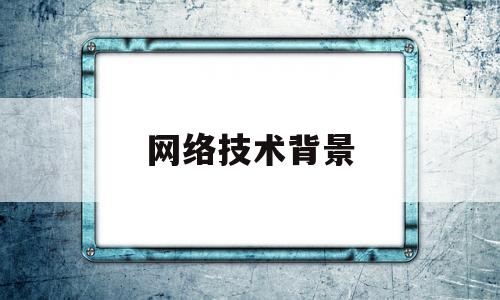 网络技术背景